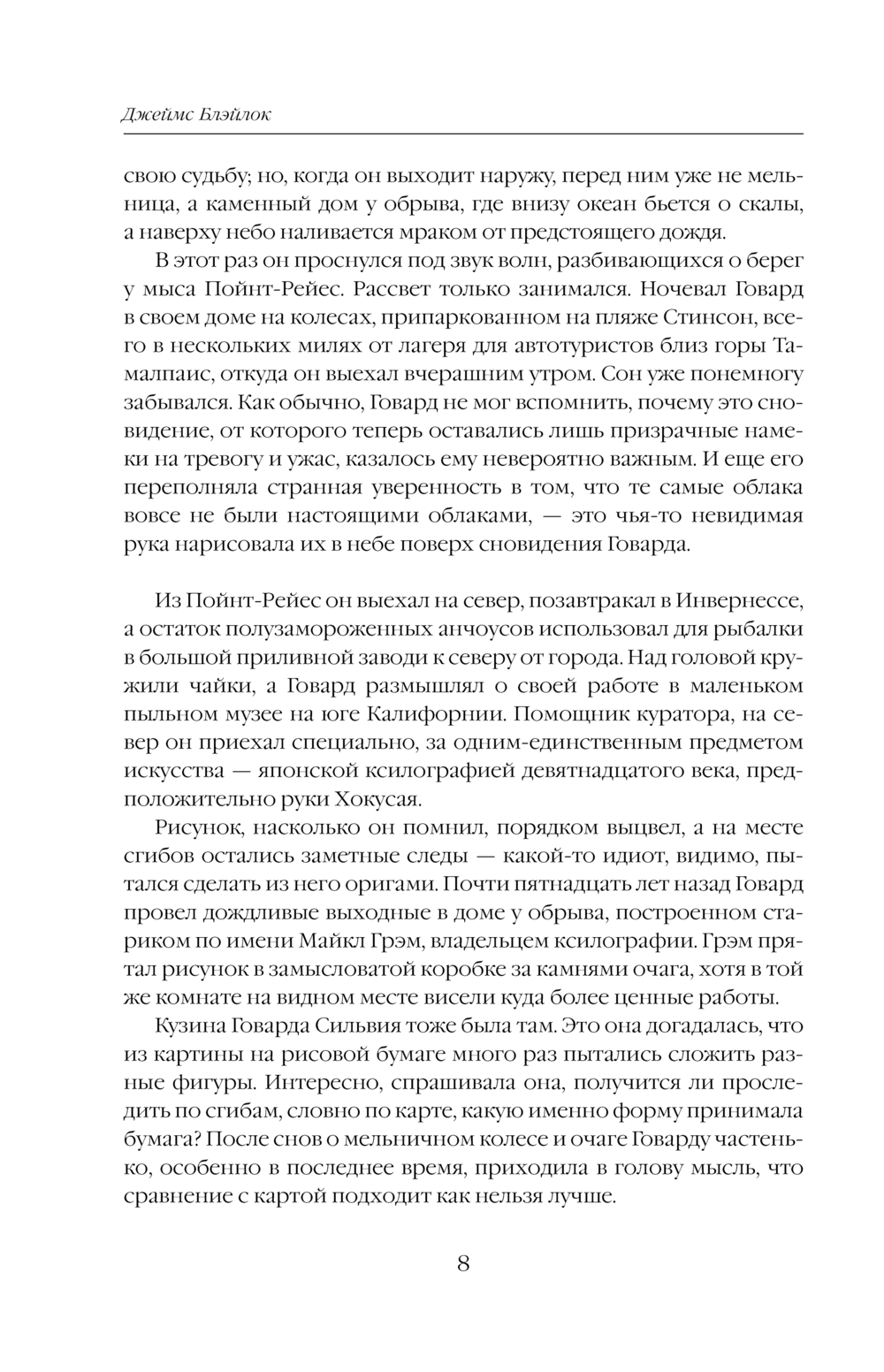 Джеймс Блэйлок

свою судьбу; но, когда он выходит наружу, перед ним уже не мельница, а каменный дом у обрыва, где внизу океан бьется о скалы, а наверху небо наливается мраком от предстоящего дождя.

В этот раз он проснулся под звук волн, разбивающихся о берег у мыса Пойнт-Рейес. Рассвет только занимался. Ночевал Говард в своем доме на колесах, припаркованном на пляже Стинсон, всего в нескольких милях от лагеря для автотуристов близ горы Тамалпаис, откуда он выехал вчерашним утром. Сон уже понемногу забывался. Как обычно, Говард не мог вспомнить, почему это сновидение, от которого теперь оставались лишь призрачные намеки на тревогу и ужас, казалось ему невероятно важным. И еще его переполняла странная уверенность в том, что те самые облака вовсе не были настоящими облаками, — это чья-то невидимая рука нарисовала их в небе поверх сновидения Говарда.

Из Пойнт-Рейес он выехал на север, позавтракал в Инвернессе, а остаток полузамороженных анчоусов использовал для рыбалки в большой приливной заводи к северу от города. Над головой кружили чайки, а Говард размышлял о своей работе в маленьком пыльном музее на юге Калифорнии. Помощник куратора, на север он приехал специально, за одним-единственным предметом искусства — японской ксилографией девятнадцатого века, предположительно руки Хокусая.

Рисунок, насколько он помнил, порядком выцвел, а на месте сгибов остались заметные следы — какой-то идиот, видимо, пытался сделать из него оригами. Почти пятнадцать лет назад Говард провел дождливые выходные в доме у обрыва, построенном стариком по имени Майкл Грэм, владельцем ксилографии. Грэм прятал рисунок в замысловатой коробке за камнями очага, хотя в той же комнате на видном месте висели куда более ценные работы.

Кузина Говарда Сильвия тоже была там. Это она догадалась, что из картины на рисовой бумаге много раз пытались сложить разные фигуры. Интересно, спрашивала она, получится ли проследить по сгибам, словно по карте, какую именно форму принимала бумага? После снов о мельничном колесе и очаге Говарду частенько, особенно в последнее время, приходила в голову мысль, что сравнение с картой подходит как нельзя лучше.

8